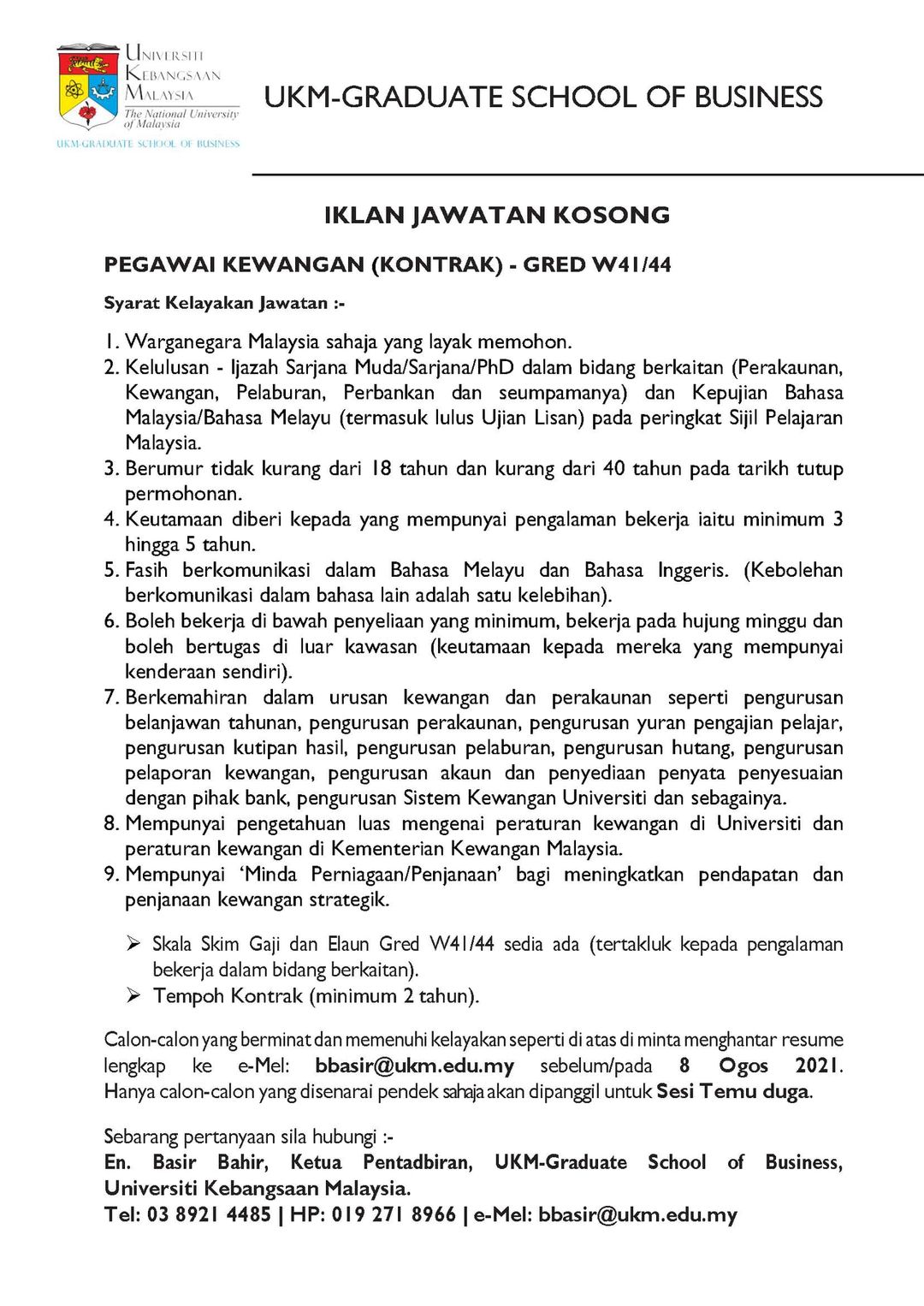 UNIVERSITI KEBANGSAAN MALAYSIA
The National University of Malaysia
UKM-GRADUATE SCHOOL OF BUSINESS

UKM-GRADUATE SCHOOL OF BUSINESS

IKLAN JAWATAN KOSONG

PEGAWAI KEWANGAN (KONTRAK) - GRED W41/44

Syarat Kelayakan Jawatan :-

1. Warganegara Malaysia sahaja yang layak memohon.
2. Kelulusan - Ijazah Sarjana Muda/Sarjana/PhD dalam bidang berkaitan (Perakaunan, Kewangan, Pelaburan, Perbankan dan seumpamanya) dan Kepujian Bahasa Malaysia/Bahasa Melayu (termasuk lulus Ujian Lisan) pada peringkat Sijil Pelajaran Malaysia.
3. Berumur tidak kurang dari 18 tahun dan kurang dari 40 tahun pada tarikh tutup permohonan.
4. Keutamaan diberi kepada yang mempunyai pengalaman bekerja iaitu minimum 3 hingga 5 tahun.
5. Fasih berkomunikasi dalam Bahasa Melayu dan Bahasa Inggeris. (Kebolehan berkomunikasi dalam bahasa lain adalah satu kelebihan).
6. Boleh bekerja di bawah penyeliaan yang minimum, bekerja pada hujung minggu dan boleh bertugas di luar kawasan (keutamaan kepada mereka yang mempunyai kenderaan sendiri).
7. Berkemahiran dalam urusan kewangan dan perakaunan seperti pengurusan belanjawan tahunan, pengurusan perakaunan, pengurusan yuran pengajian pelajar, pengurusan kutipan hasil, pengurusan pelaburan, pengurusan hutang, pengurusan pelaporan kewangan, pengurusan akaun dan penyediaan penyata penyesuaian dengan pihak bank, pengurusan Sistem Kewangan Universiti dan sebagainya.
8. Mempunyai pengetahuan luas mengenai peraturan kewangan di Universiti dan peraturan kewangan di Kementerian Kewangan Malaysia.
9. Mempunyai 'Minda Perniagaan/Penjanaan' bagi meningkatkan pendapatan dan penjanaan kewangan strategik.

➢ Skala Skim Gaji dan Elaun Gred W41/44 sedia ada (tertakluk kepada pengalaman bekerja dalam bidang berkaitan).
➢ Tempoh Kontrak (minimum 2 tahun).

Calon-calon yang berminat dan memenuhi kelayakan seperti di atas di minta menghantar resume lengkap ke e-Mel: bbasir@ukm.edu.my sebelum/pada 8 Ogos 2021. Hanya calon-calon yang disenarai pendek sahaja akan dipanggil untuk Sesi Temu duga.

Sebarang pertanyaan sila hubungi :-
En. Basir Bahir, Ketua Pentadbiran, UKM-Graduate School of Business, Universiti Kebangsaan Malaysia.
Tel: 03 8921 4485 | HP: 019 271 8966 | e-Mel: bbasir@ukm.edu.my